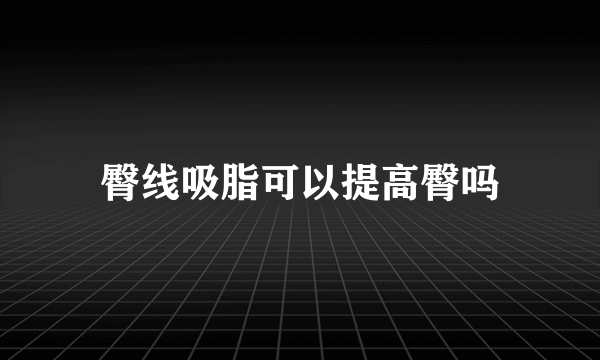 臀线吸脂可以提高臀吗